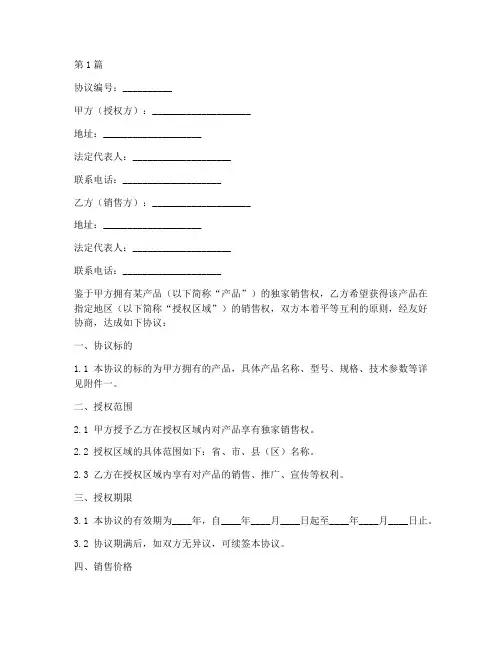 第1篇

协议编号：__________

甲方（授权方）：____________________

地址：____________________

法定代表人：____________________

联系电话：____________________

乙方（销售方）：____________________

地址：____________________

法定代表人：____________________

联系电话：____________________

鉴于甲方拥有某产品（以下简称“产品”）的独家销售权，乙方希望获得该产品在指定地区（以下简称“授权区域”）的销售权，双方本着平等互利的原则，经友好协商，达成如下协议：

一、协议标的

1.1 本协议的标的为甲方拥有的产品，具体产品名称、型号、规格、技术参数等详见附件一。

二、授权范围

2.1 甲方授予乙方在授权区域内对产品享有独家销售权。

2.2 授权区域的具体范围如下：省、市、县（区）名称。

2.3 乙方在授权区域内享有对产品的销售、推广、宣传等权利。

三、授权期限

3.1 本协议的有效期为____年，自____年____月____日起至____年____月____日止。

3.2 协议期满后，如双方无异议，可续签本协议。

四、销售价格